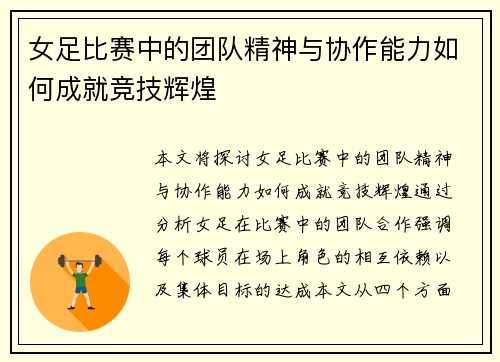 女足比赛中的团队精神与协作能力如何成就竞技辉煌

本文将探讨女足比赛中的团队精神与协作能力如何成就竞技辉煌通过分析女足在比赛中的团队合作强调每个球员在场上角色的相互依赖以及集体目标的达成本文从四个方面